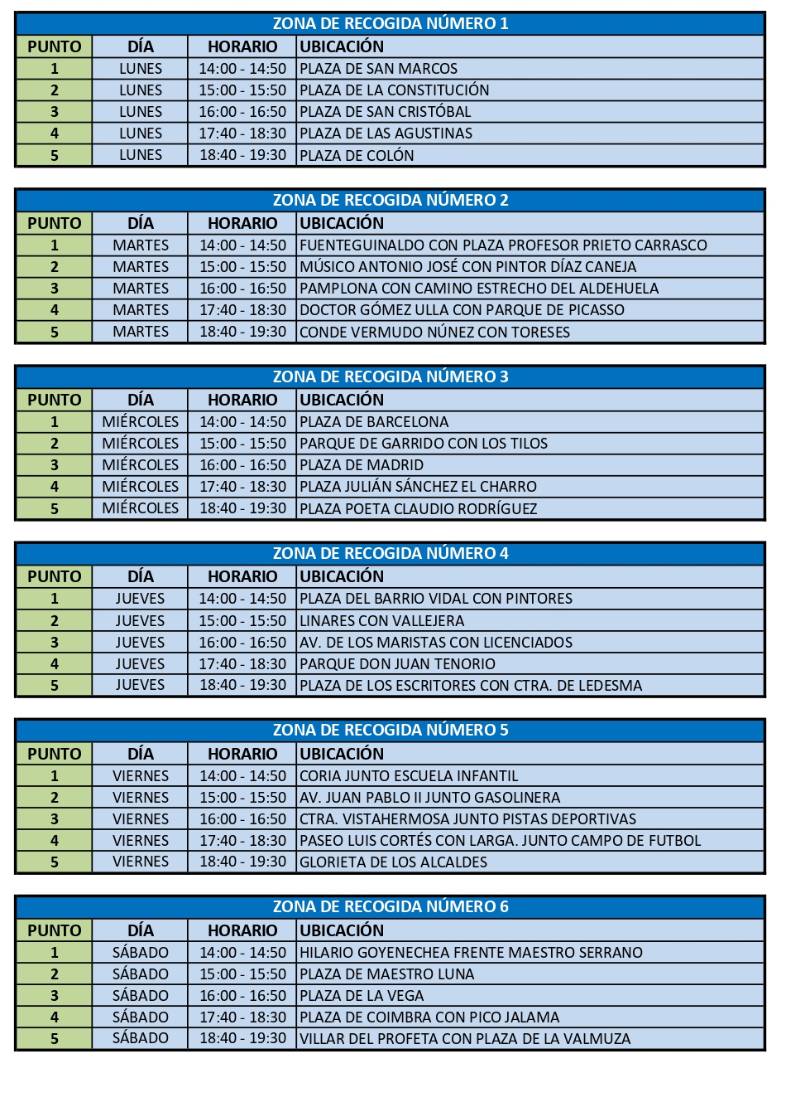 ZONA DE RECOGIDA NÚMERO 1

| PUNTO | DÍA | HORARIO | UBICACIÓN |
|---|---|---|---|
| 1 | LUNES | 14:00 - 14:50 | PLAZA DE SAN MARCOS |
| 2 | LUNES | 15:00 - 15:50 | PLAZA DE LA CONSTITUCIÓN |
| 3 | LUNES | 16:00 - 16:50 | PLAZA DE SAN CRISTÓBAL |
| 4 | LUNES | 17:40 - 18:30 | PLAZA DE LAS AGUSTINAS |
| 5 | LUNES | 18:40 - 19:30 | PLAZA DE COLÓN |

ZONA DE RECOGIDA NÚMERO 2

| PUNTO | DÍA | HORARIO | UBICACIÓN |
|---|---|---|---|
| 1 | MARTES | 14:00 - 14:50 | FUENTEGUINALDO CON PLAZA PROFESOR PRIETO CARRASCO |
| 2 | MARTES | 15:00 - 15:50 | MÚSICO ANTONIO JOSÉ CON PINTOR DÍAZ CANEJA |
| 3 | MARTES | 16:00 - 16:50 | PAMPLONA CON CAMINO ESTRECHO DEL ALDEHUELA |
| 4 | MARTES | 17:40 - 18:30 | DOCTOR GÓMEZ ULLA CON PARQUE DE PICASSO |
| 5 | MARTES | 18:40 - 19:30 | CONDE VERMUDO NÚNEZ CON TORESES |

ZONA DE RECOGIDA NÚMERO 3

| PUNTO | DÍA | HORARIO | UBICACIÓN |
|---|---|---|---|
| 1 | MIÉRCOLES | 14:00 - 14:50 | PLAZA DE BARCELONA |
| 2 | MIÉRCOLES | 15:00 - 15:50 | PARQUE DE GARRIDO CON LOS TILOS |
| 3 | MIÉRCOLES | 16:00 - 16:50 | PLAZA DE MADRID |
| 4 | MIÉRCOLES | 17:40 - 18:30 | PLAZA JULIÁN SÁNCHEZ EL CHARRO |
| 5 | MIÉRCOLES | 18:40 - 19:30 | PLAZA POETA CLAUDIO RODRÍGUEZ |

ZONA DE RECOGIDA NÚMERO 4

| PUNTO | DÍA | HORARIO | UBICACIÓN |
|---|---|---|---|
| 1 | JUEVES | 14:00 - 14:50 | PLAZA DEL BARRIO VIDAL CON PINTORES |
| 2 | JUEVES | 15:00 - 15:50 | LINARES CON VALLEJERA |
| 3 | JUEVES | 16:00 - 16:50 | AV. DE LOS MARISTAS CON LICENCIADOS |
| 4 | JUEVES | 17:40 - 18:30 | PARQUE DON JUAN TENORIO |
| 5 | JUEVES | 18:40 - 19:30 | PLAZA DE LOS ESCRITORES CON CTRA. DE LEDESMA |

ZONA DE RECOGIDA NÚMERO 5

| PUNTO | DÍA | HORARIO | UBICACIÓN |
|---|---|---|---|
| 1 | VIERNES | 14:00 - 14:50 | CORIA JUNTO ESCUELA INFANTIL |
| 2 | VIERNES | 15:00 - 15:50 | AV. JUAN PABLO II JUNTO GASOLINERA |
| 3 | VIERNES | 16:00 - 16:50 | CTRA. VISTAHERMOSA JUNTO PISTAS DEPORTIVAS |
| 4 | VIERNES | 17:40 - 18:30 | PASEO LUIS CORTÉS CON LARGA. JUNTO CAMPO DE FUTBOL |
| 5 | VIERNES | 18:40 - 19:30 | GLORIETA DE LOS ALCALDES |

ZONA DE RECOGIDA NÚMERO 6

| PUNTO | DÍA | HORARIO | UBICACIÓN |
|---|---|---|---|
| 1 | SÁBADO | 14:00 - 14:50 | HILARIO GOYENECHEA FRENTE MAESTRO SERRANO |
| 2 | SÁBADO | 15:00 - 15:50 | PLAZA DE MAESTRO LUNA |
| 3 | SÁBADO | 16:00 - 16:50 | PLAZA DE LA VEGA |
| 4 | SÁBADO | 17:40 - 18:30 | PLAZA DE COIMBRA CON PICO JALAMA |
| 5 | SÁBADO | 18:40 - 19:30 | VILLAR DEL PROFETA CON PLAZA DE LA VALMUZA |